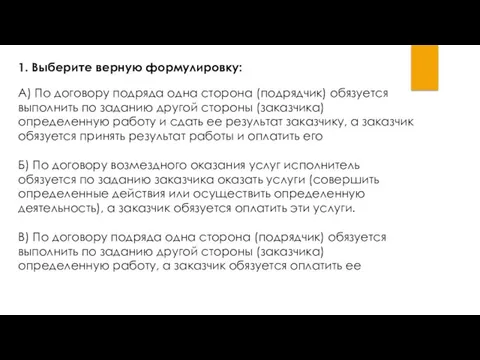 1. Выберите верную формулировку:

А) По договору подряда одна сторона (подрядчик) обязуется выполнить по заданию другой стороны (заказчика) определенную работу и сдать ее результат заказчику, а заказчик обязуется принять результат работы и оплатить его

Б) По договору возмездного оказания услуг исполнитель обязуется по заданию заказчика оказать услуги (совершить определенные действия или осуществить определенную деятельность), а заказчик обязуется оплатить эти услуги.

В) По договору подряда одна сторона (подрядчик) обязуется выполнить по заданию другой стороны (заказчика) определенную работу, а заказчик обязуется оплатить ее